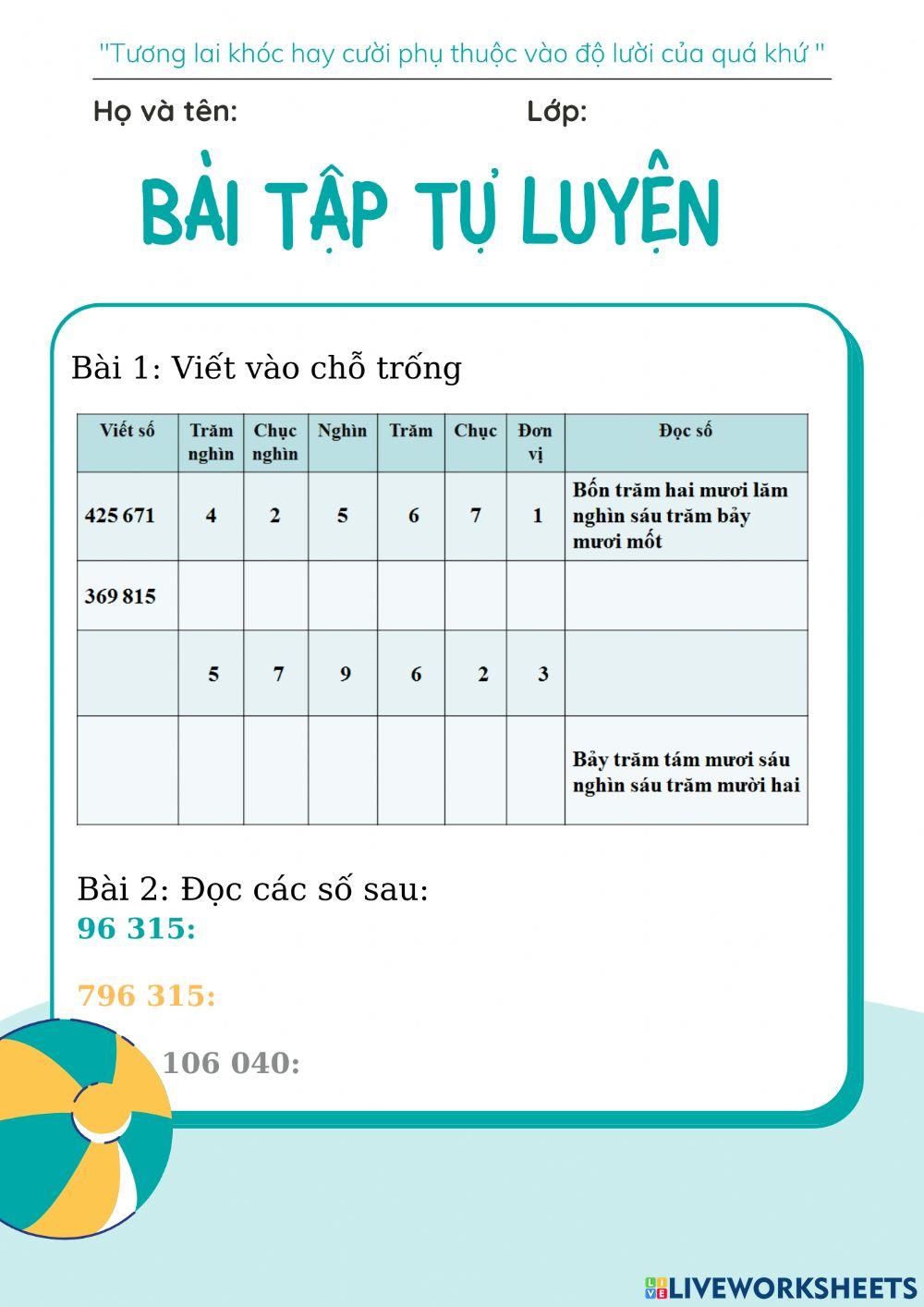 "Tương lai khóc hay cười phụ thuộc vào độ lười của quá khứ "

Họ và tên: Lớp:

BÀI TẬP TỰ LUYỆN

Bài 1: Viết vào chỗ trống

| Viết số | Trăm nghìn | Chục nghìn | Nghìn | Trăm | Chục | Đơn vị | Đọc số |
|---|---|---|---|---|---|---|---|
| 425 671 | 4 | 2 | 5 | 6 | 7 | 1 | Bốn trăm hai mươi lăm nghìn sáu trăm bảy mươi mốt |
| 369 815 | | | | | | | |
| | 5 | 7 | 9 | 6 | 2 | 3 | |
| | | | | | | | Bảy trăm tám mươi sáu nghìn sáu trăm mười hai |

Bài 2: Đọc các số sau:
96 315:

796 315:

106 040:

LIVEWORKSHEETS